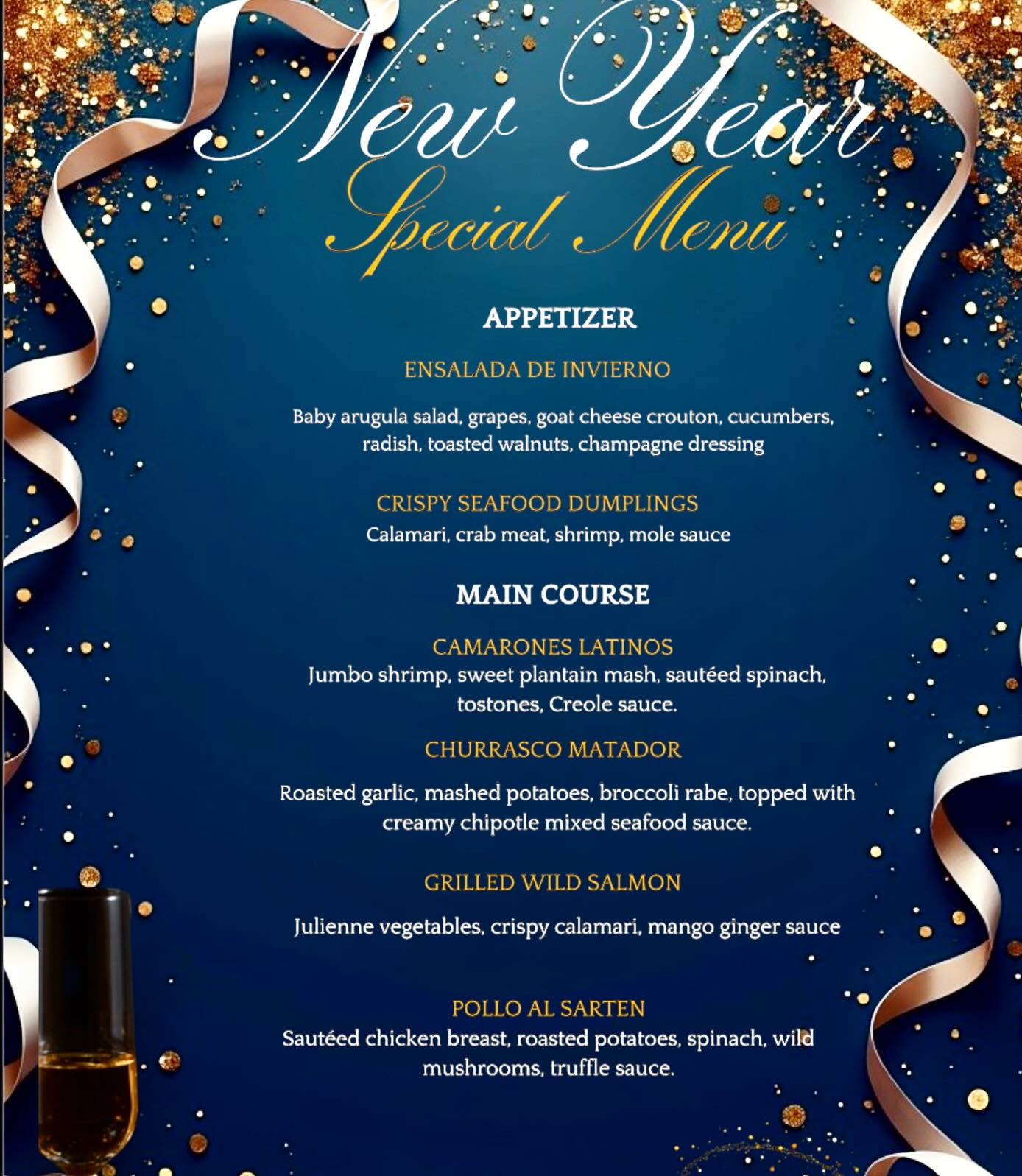 New Year
Special Menu

APPETIZER

ENSALADA DE INVIERNO

Baby arugula salad, grapes, goat cheese crouton, cucumbers, radish, toasted walnuts, champagne dressing

CRISPY SEAFOOD DUMPLINGS
Calamari, crab meat, shrimp, mole sauce

MAIN COURSE

CAMARONES LATINOS
Jumbo shrimp, sweet plantain mash, sautéed spinach, tostones, Creole sauce.

CHURRASCO MATADOR

Roasted garlic, mashed potatoes, broccoli rabe, topped with creamy chipotle mixed seafood sauce.

GRILLED WILD SALMON

Julienne vegetables, crispy calamari, mango ginger sauce

POLLO AL SARTEN
Sautéed chicken breast, roasted potatoes, spinach, wild mushrooms, truffle sauce.